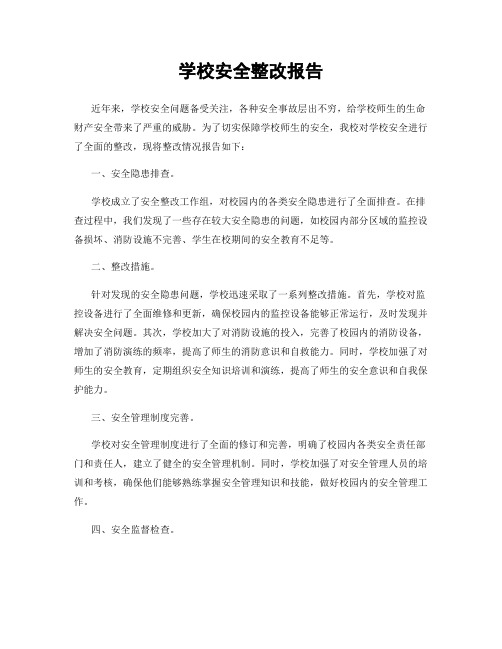 学校安全整改报告

近年来，学校安全问题备受关注，各种安全事故层出不穷，给学校师生的生命财产安全带来了严重的威胁。为了切实保障学校师生的安全，我校对学校安全进行了全面的整改，现将整改情况报告如下：

一、安全隐患排查。

学校成立了安全整改工作组，对校园内的各类安全隐患进行了全面排查。在排查过程中，我们发现了一些存在较大安全隐患的问题，如校园内部分区域的监控设备损坏、消防设施不完善、学生在校期间的安全教育不足等。

二、整改措施。

针对发现的安全隐患问题，学校迅速采取了一系列整改措施。首先，学校对监控设备进行了全面维修和更新，确保校园内的监控设备能够正常运行，及时发现并解决安全问题。其次，学校加大了对消防设施的投入，完善了校园内的消防设备，增加了消防演练的频率，提高了师生的消防意识和自救能力。同时，学校加强了对师生的安全教育，定期组织安全知识培训和演练，提高了师生的安全意识和自我保护能力。

三、安全管理制度完善。

学校对安全管理制度进行了全面的修订和完善，明确了校园内各类安全责任部门和责任人，建立了健全的安全管理机制。同时，学校加强了对安全管理人员的培训和考核，确保他们能够熟练掌握安全管理知识和技能，做好校园内的安全管理工作。

四、安全监督检查。